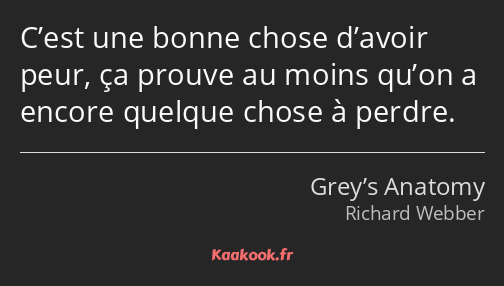 C’est une bonne chose d’avoir peur, ça prouve au moins qu’on a encore quelque chose à perdre.

Grey’s Anatomy
Richard Webber

Kaakook.fr